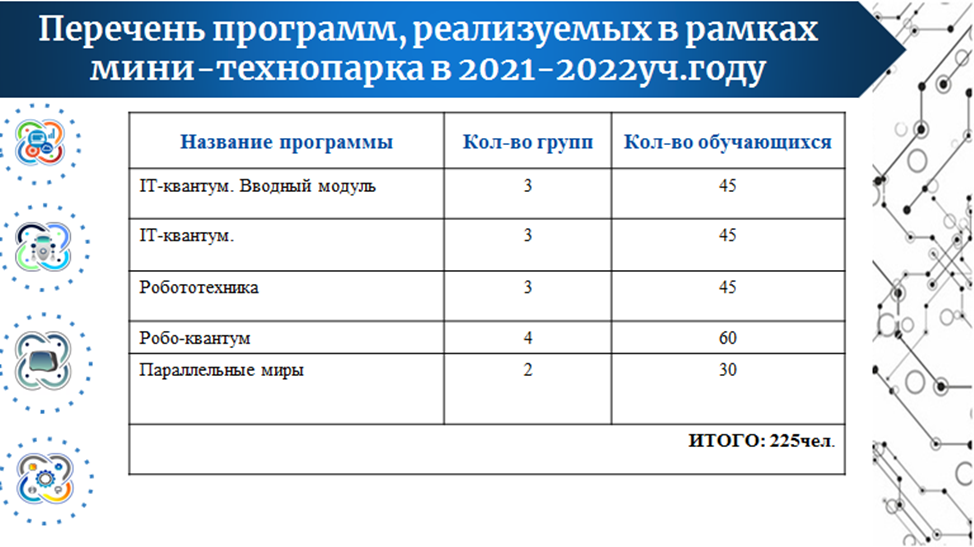 Перечень программ, реализуемых в рамках мини-технопарка в 2021-2022уч.году

| Название программы | Кол-во групп | Кол-во обучающихся |
|---|---|---|
| IT-квантум. Вводный модуль | 3 | 45 |
| IT-квантум. | 3 | 45 |
| Робототехника | 3 | 45 |
| Робо-квантум | 4 | 60 |
| Параллельные миры | 2 | 30 |
| ИТОГО: 225чел. | | |